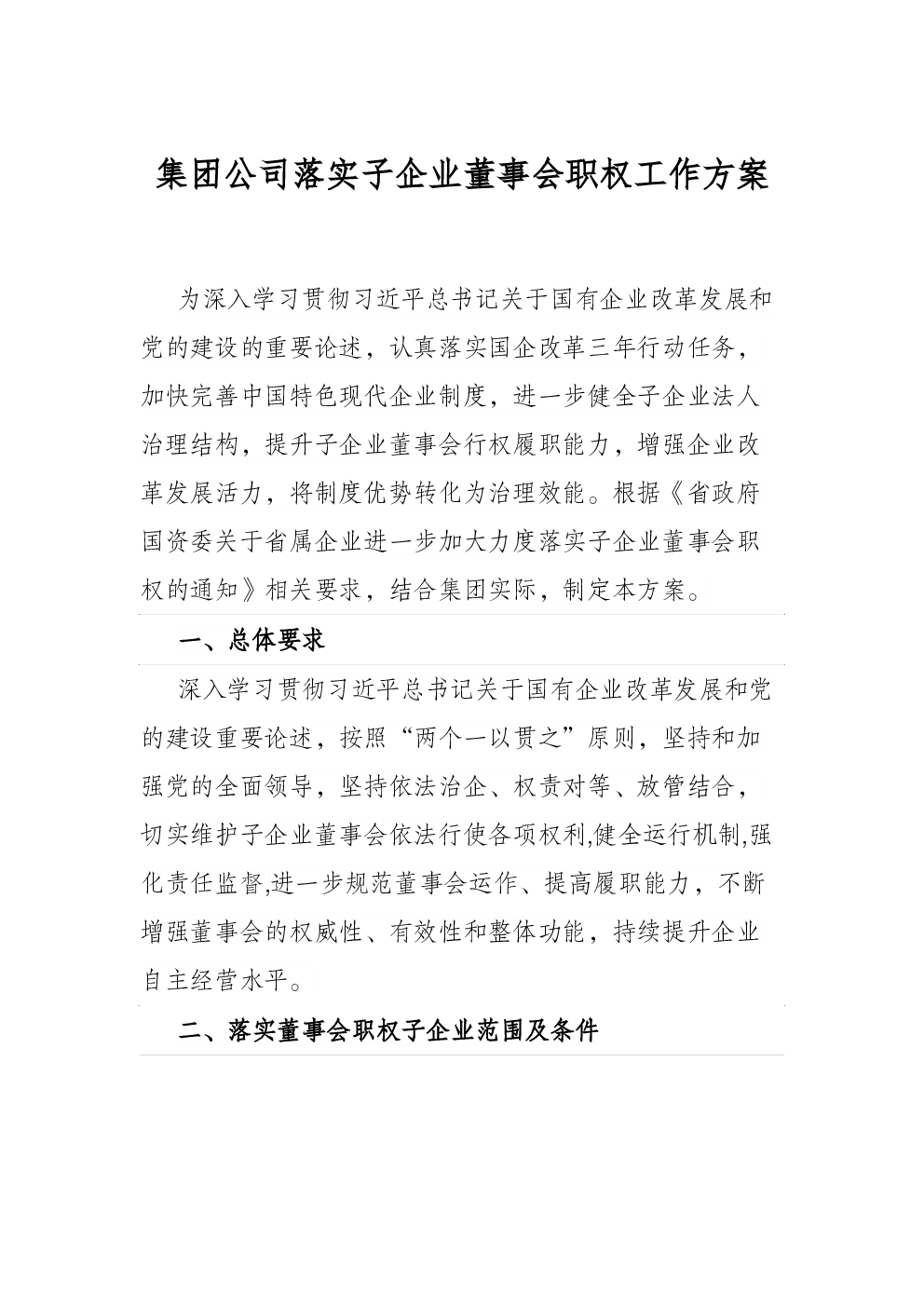 集团公司落实子企业董事会职权工作方案

为深入学习贯彻习近平总书记关于国有企业改革发展和党的建设的重要论述，认真落实国企改革三年行动任务，加快完善中国特色现代企业制度，进一步健全子企业法人治理结构，提升子企业董事会行权履职能力，增强企业改革发展活力，将制度优势转化为治理效能。根据《省政府国资委关于省属企业进一步加大力度落实子企业董事会职权的通知》相关要求，结合集团实际，制定本方案。

一、总体要求

深入学习贯彻习近平总书记关于国有企业改革发展和党的建设重要论述，按照“两个一以贯之”原则，坚持和加强党的全面领导，坚持依法治企、权责对等、放管结合，切实维护子企业董事会依法行使各项权利,健全运行机制,强化责任监督,进一步规范董事会运作、提高履职能力，不断增强董事会的权威性、有效性和整体功能，持续提升企业自主经营水平。

二、落实董事会职权子企业范围及条件